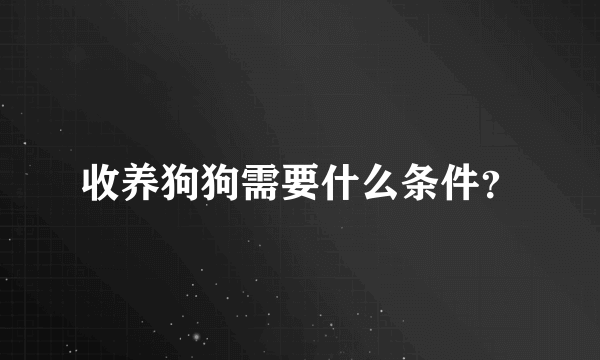 收养狗狗需要什么条件?